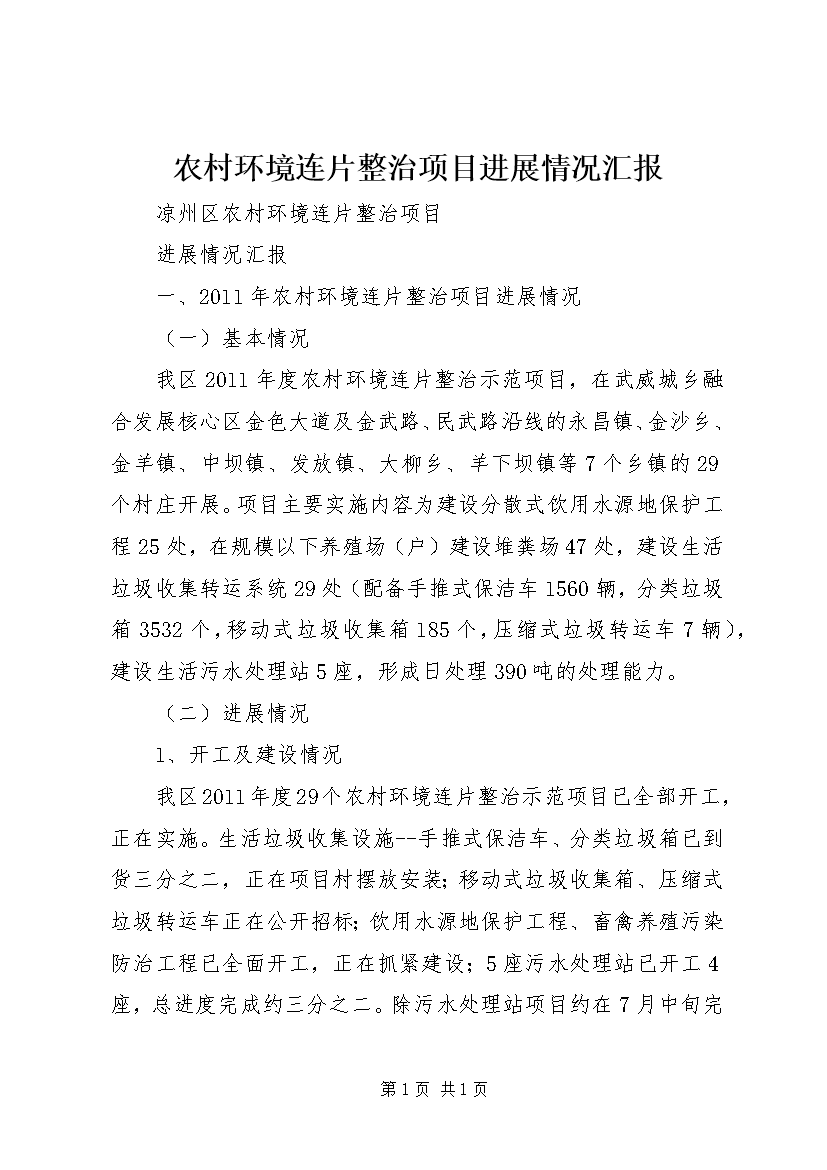 农村环境连片整治项目进展情况汇报

凉州区农村环境连片整治项目

进展情况汇报

一、2011年农村环境连片整治项目进展情况

（一）基本情况

我区2011年度农村环境连片整治示范项目，在武威城乡融合发展核心区金色大道及金武路、民武路沿线的永昌镇、金沙乡、金羊镇、中坝镇、发放镇、大柳乡、羊下坝镇等7个乡镇的29个村庄开展。项目主要实施内容为建设分散式饮用水源地保护工程25处，在规模以下养殖场（户）建设堆粪场47处，建设生活垃圾收集转运系统29处（配备手推式保洁车1560辆，分类垃圾箱3532个，移动式垃圾收集箱185个，压缩式垃圾转运车7辆），建设生活污水处理站5座，形成日处理390吨的处理能力。

（二）进展情况

1、开工及建设情况

我区2011年度29个农村环境连片整治示范项目已全部开工，正在实施。生活垃圾收集设施--手推式保洁车、分类垃圾箱已到货三分之二，正在项目村摆放安装；移动式垃圾收集箱、压缩式垃圾转运车正在公开招标；饮用水源地保护工程、畜禽养殖污染防治工程已全面开工，正在抓紧建设；5座污水处理站已开工4座，总进度完成约三分之二。除污水处理站项目约在7月中旬完

第1页 共1页